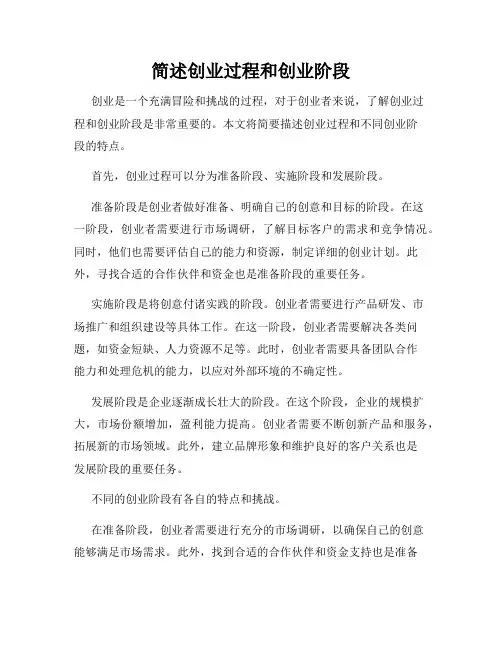 简述创业过程和创业阶段

创业是一个充满冒险和挑战的过程，对于创业者来说，了解创业过程和创业阶段是非常重要的。本文将简要描述创业过程和不同创业阶段的特点。

首先，创业过程可以分为准备阶段、实施阶段和发展阶段。

准备阶段是创业者做好准备、明确自己的创意和目标的阶段。在这一阶段，创业者需要进行市场调研，了解目标客户的需求和竞争情况。同时，他们也需要评估自己的能力和资源，制定详细的创业计划。此外，寻找合适的合作伙伴和资金也是准备阶段的重要任务。

实施阶段是将创意付诸实践的阶段。创业者需要进行产品研发、市场推广和组织建设等具体工作。在这一阶段，创业者需要解决各类问题，如资金短缺、人力资源不足等。此时，创业者需要具备团队合作能力和处理危机的能力，以应对外部环境的不确定性。

发展阶段是企业逐渐成长壮大的阶段。在这个阶段，企业的规模扩大，市场份额增加，盈利能力提高。创业者需要不断创新产品和服务，拓展新的市场领域。此外，建立品牌形象和维护良好的客户关系也是发展阶段的重要任务。

不同的创业阶段有各自的特点和挑战。

在准备阶段，创业者需要进行充分的市场调研，以确保自己的创意能够满足市场需求。此外，找到合适的合作伙伴和资金支持也是准备